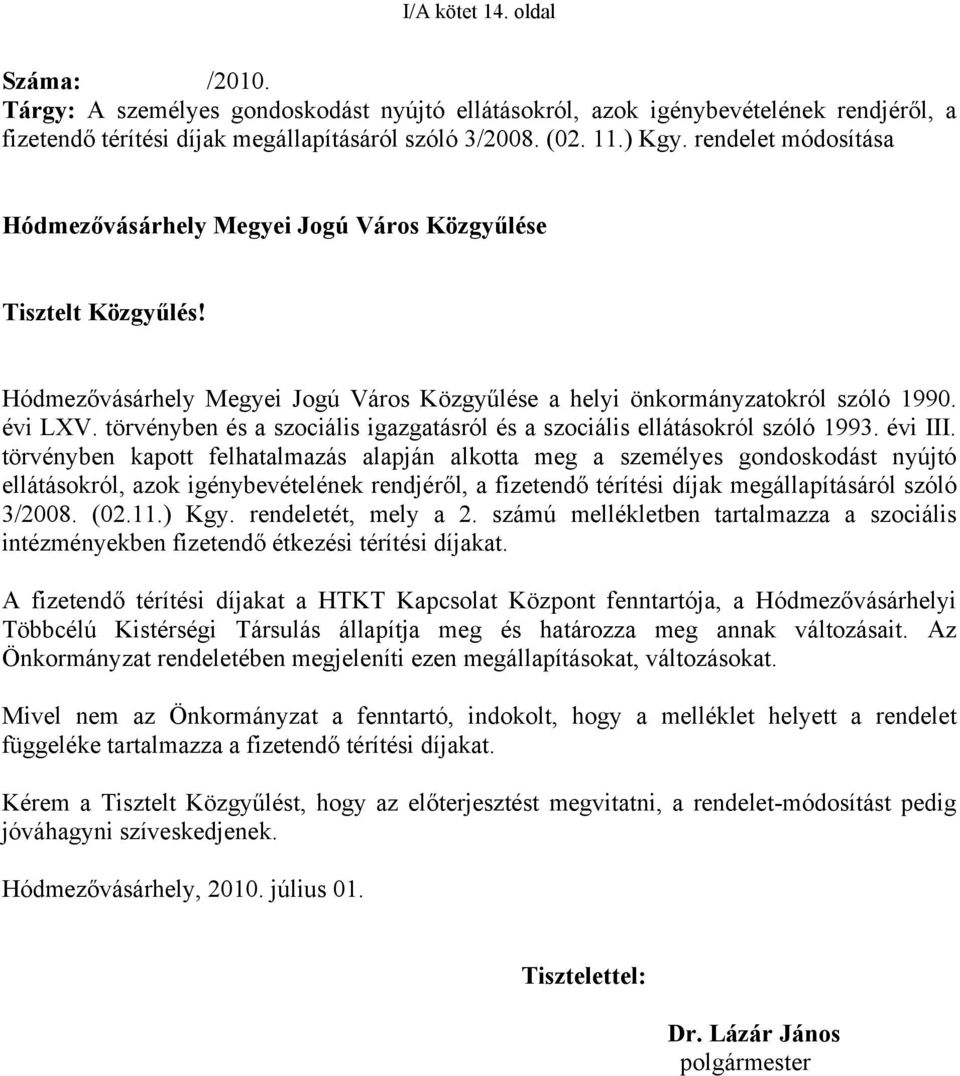 I/A kötet 14. oldal

Száma: /2010.
Tárgy: A személyes gondoskodást nyújtó ellátásokról, azok igénybevételének rendjéről, a fizetendő térítési díjak megállapításáról szóló 3/2008. (02. 11.) Kgy. rendelet módosítása

Hódmezővásárhely Megyei Jogú Város Közgyűlése

Tisztelt Közgyűlés!

Hódmezővásárhely Megyei Jogú Város Közgyűlése a helyi önkormányzatokról szóló 1990. évi LXV. törvényben és a szociális igazgatásról és a szociális ellátásokról szóló 1993. évi III. törvényben kapott felhatalmazás alapján alkotta meg a személyes gondoskodást nyújtó ellátásokról, azok igénybevételének rendjéről, a fizetendő térítési díjak megállapításáról szóló 3/2008. (02.11.) Kgy. rendeletét, mely a 2. számú mellékletben tartalmazza a szociális intézményekben fizetendő étkezési térítési díjakat.

A fizetendő térítési díjakat a HTKT Kapcsolat Központ fenntartója, a Hódmezővásárhelyi Többcélú Kistérségi Társulás állapítja meg és határozza meg annak változásait. Az Önkormányzat rendeletében megjeleníti ezen megállapításokat, változásokat.

Mivel nem az Önkormányzat a fenntartó, indokolt, hogy a melléklet helyett a rendelet függeléke tartalmazza a fizetendő térítési díjakat.

Kérem a Tisztelt Közgyűlést, hogy az előterjesztést megvitatni, a rendelet-módosítást pedig jóváhagyni szíveskedjenek.

Hódmezővásárhely, 2010. július 01.

Tisztelettel:

Dr. Lázár János
polgármester